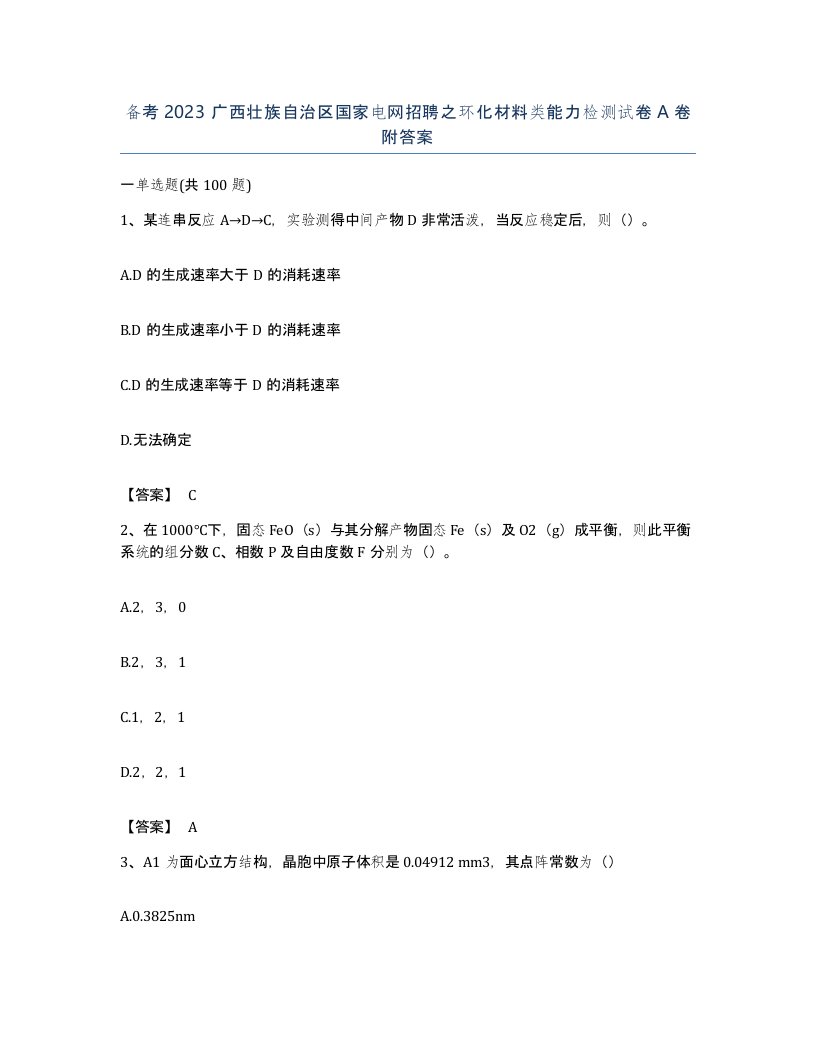 备考 2023 广西壮族自治区国家电网招聘之环化材料类能力检测试卷 A 卷附答案

一单选题(共 100 题)

1、某连串反应 A→D→C，实验测得中间产物 D 非常活泼，当反应稳定后，则（）。

A.D 的生成速率大于 D 的消耗速率

B.D 的生成速率小于 D 的消耗速率

C.D 的生成速率等于 D 的消耗速率

D.无法确定

【答案】 C

2、在 1000℃下，固态 FeO（s）与其分解产物固态 Fe（s）及 O2（g）成平衡，则此平衡系统的组分数 C、相数 P 及自由度数 F 分别为（）。

A.2，3，0

B.2，3，1

C.1，2，1

D.2，2，1

【答案】 A

3、A1 为面心立方结构，晶胞中原子体积是 0.04912 mm3，其点阵常数为（）

A.0.3825nm